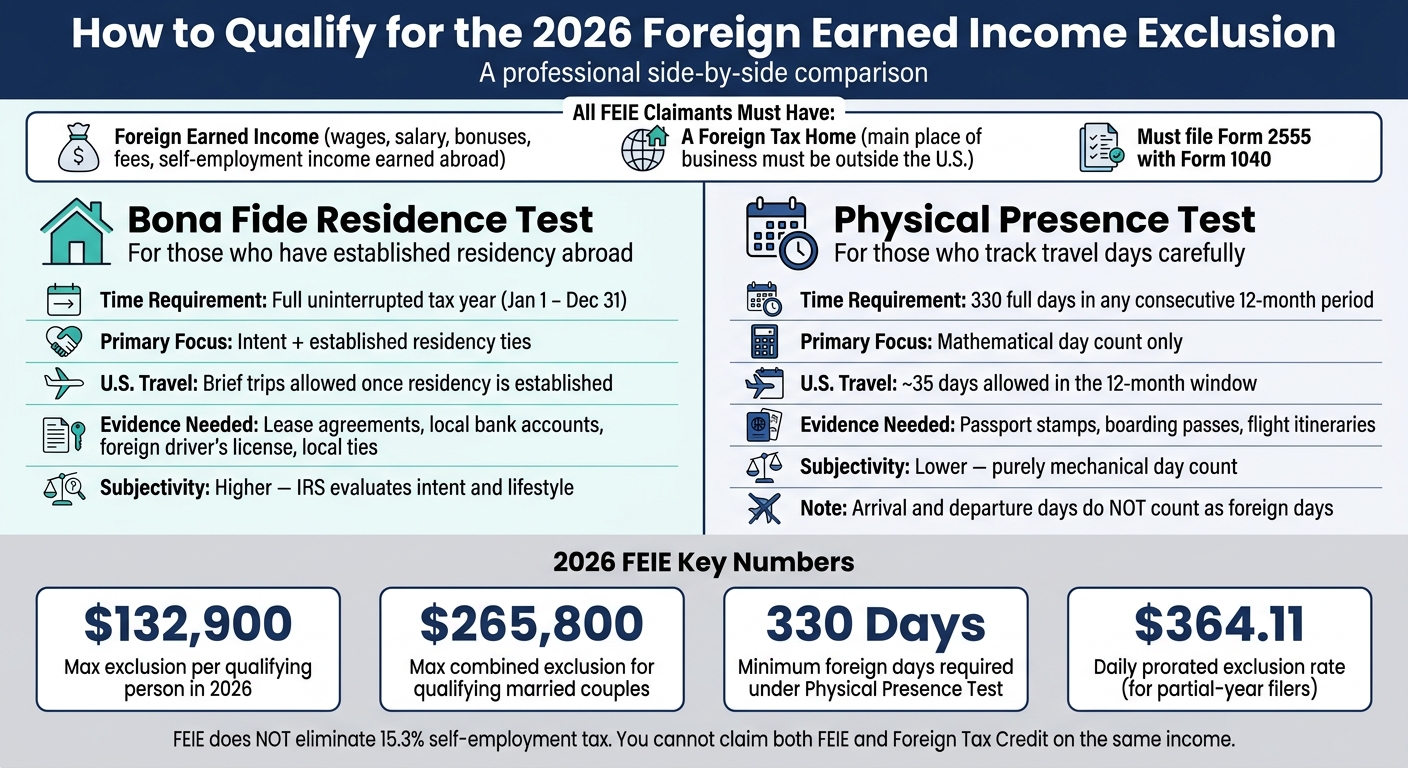 How to Qualify for the 2026 Foreign Earned Income Exclusion

A professional side-by-side comparison

All FEIE Claimants Must Have:

Foreign Earned Income (wages, salary, bonuses, fees, self-employment income earned abroad)

A Foreign Tax Home (main place of business must be outside the U.S.)

Must file Form 2555 with Form 1040

Bona Fide Residence Test

For those who have established residency abroad

Time Requirement: Full uninterrupted tax year (Jan 1 – Dec 31)

Primary Focus: Intent + established residency ties

U.S. Travel: Brief trips allowed once residency is established

Evidence Needed: Lease agreements, local bank accounts, foreign driver's license, local ties

Subjectivity: Higher — IRS evaluates intent and lifestyle

Physical Presence Test

For those who track travel days carefully

Time Requirement: 330 full days in any consecutive 12-month period

Primary Focus: Mathematical day count only

U.S. Travel: ~35 days allowed in the 12-month window

Evidence Needed: Passport stamps, boarding passes, flight itineraries

Subjectivity: Lower — purely mechanical day count

Note: Arrival and departure days do NOT count as foreign days

2026 FEIE Key Numbers

$132,900
Max exclusion per qualifying person in 2026

$265,800
Max combined exclusion for qualifying married couples

330 Days
Minimum foreign days required under Physical Presence Test

$364.11
Daily prorated exclusion rate (for partial-year filers)

FEIE does NOT eliminate 15.3% self-employment tax. You cannot claim both FEIE and Foreign Tax Credit on the same income.